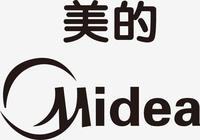 美的

Midea